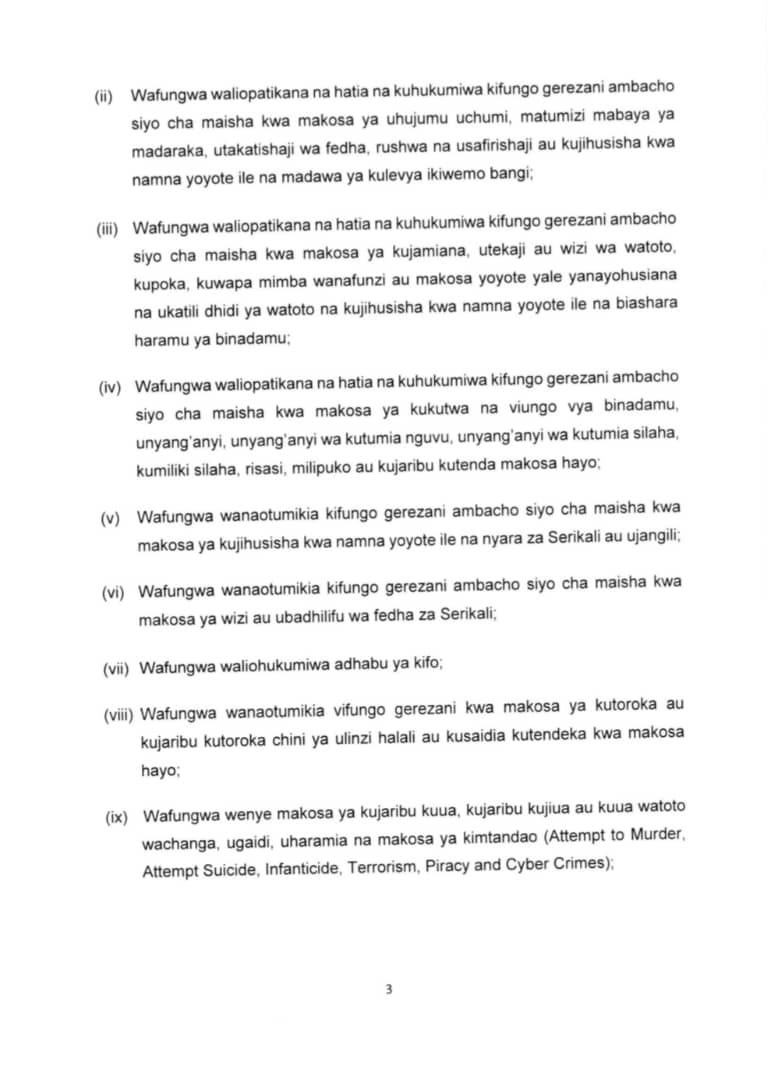 (ii) Wafungwa waliopatikana na hatia na kuhukumiwa kifungo gerezani ambacho siyo cha maisha kwa makosa ya uhujumu uchumi, matumizi mabaya ya madaraka, utakatishaji wa fedha, rushwa na usafirishaji au kujihusisha kwa namna yoyote ile na madawa ya kulevya ikiwemo bangi;

(iii) Wafungwa waliopatikana na hatia na kuhukumiwa kifungo gerezani ambacho siyo cha maisha kwa makosa ya kujamiana, utekaji au wizi wa watoto, kupoka, kuwapa mimba wanafunzi au makosa yoyote yale yanayohusiana na ukatili dhidi ya watoto na kujihusisha kwa namna yoyote ile na biashara haramu ya binadamu;

(iv) Wafungwa waliopatikana na hatia na kuhukumiwa kifungo gerezani ambacho siyo cha maisha kwa makosa ya kukutwa na viungo vya binadamu, unyang'anyi, unyang'anyi wa kutumia nguvu, unyang'anyi wa kutumia silaha, kumiliki silaha, risasi, milipuko au kujaribu kutenda makosa hayo;

(v) Wafungwa wanaotumikia kifungo gerezani ambacho siyo cha maisha kwa makosa ya kujihusisha kwa namna yoyote ile na nyara za Serikali au ujangili;

(vi) Wafungwa wanaotumikia kifungo gerezani ambacho siyo cha maisha kwa makosa ya wizi au ubadhilifu wa fedha za Serikali;

(vii) Wafungwa waliohukumiwa adhabu ya kifo;

(viii) Wafungwa wanaotumikia vifungo gerezani kwa makosa ya kutoroka au kujaribu kutoroka chini ya ulinzi halali au kusaidia kutendeka kwa makosa hayo;

(ix) Wafungwa wenye makosa ya kujaribu kuua, kujaribu kujiua au kuua watoto wachanga, ugaidi, uharamia na makosa ya kimtandao (Attempt to Murder, Attempt Suicide, Infanticide, Terrorism, Piracy and Cyber Crimes);

3